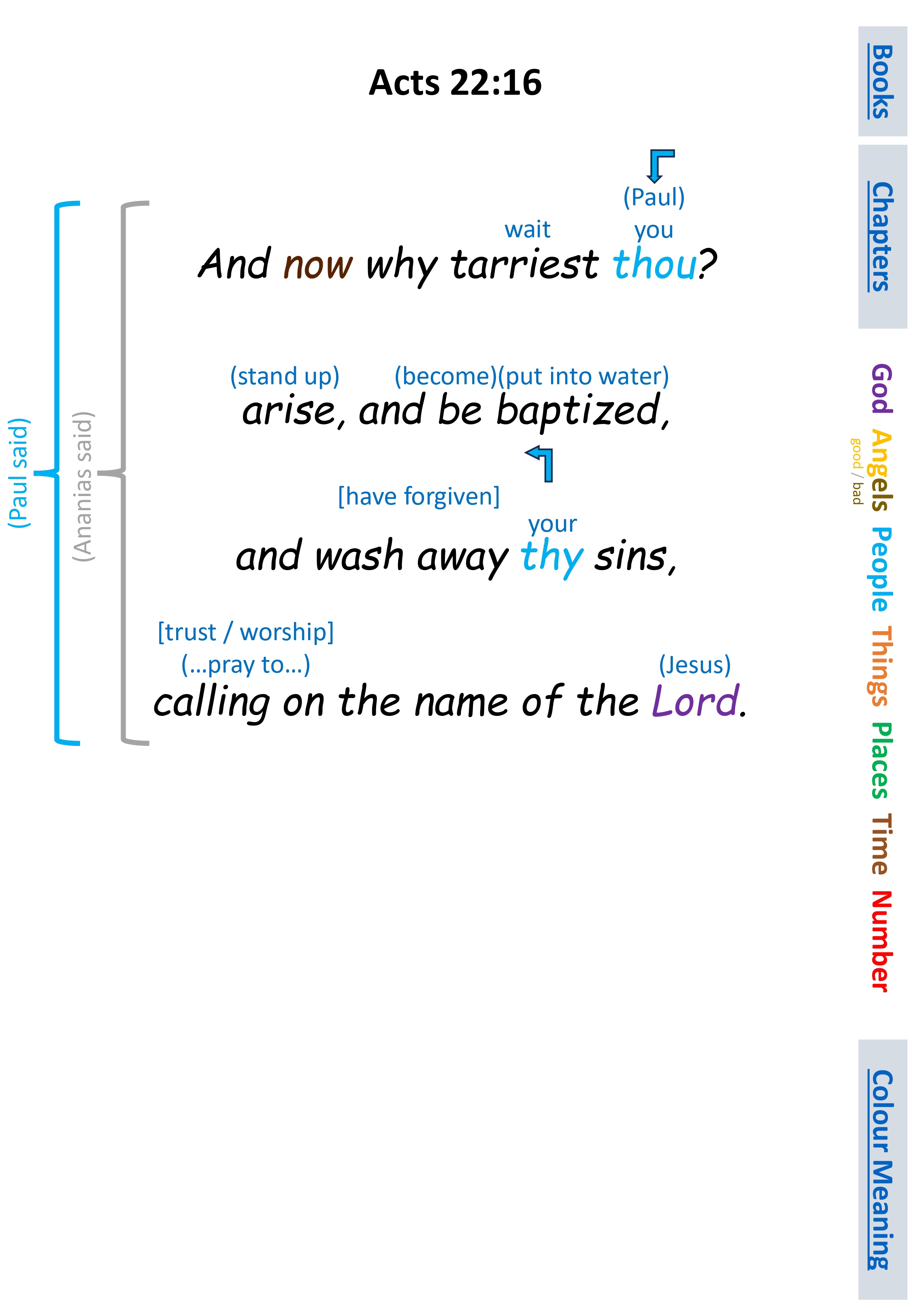 Acts 22:16

(Paul said)

(Ananias said)

(Paul)

wait you

And now why tarriest thou?

(stand up) (become)(put into water)

arise, and be baptized,

[have forgiven]

your

and wash away thy sins,

[trust / worship]

(...pray to...) (Jesus)

calling on the name of the Lord.

Books

Chapters

God

Angels

good / bad

People

Things

Places

Time

Number

Colour Meaning